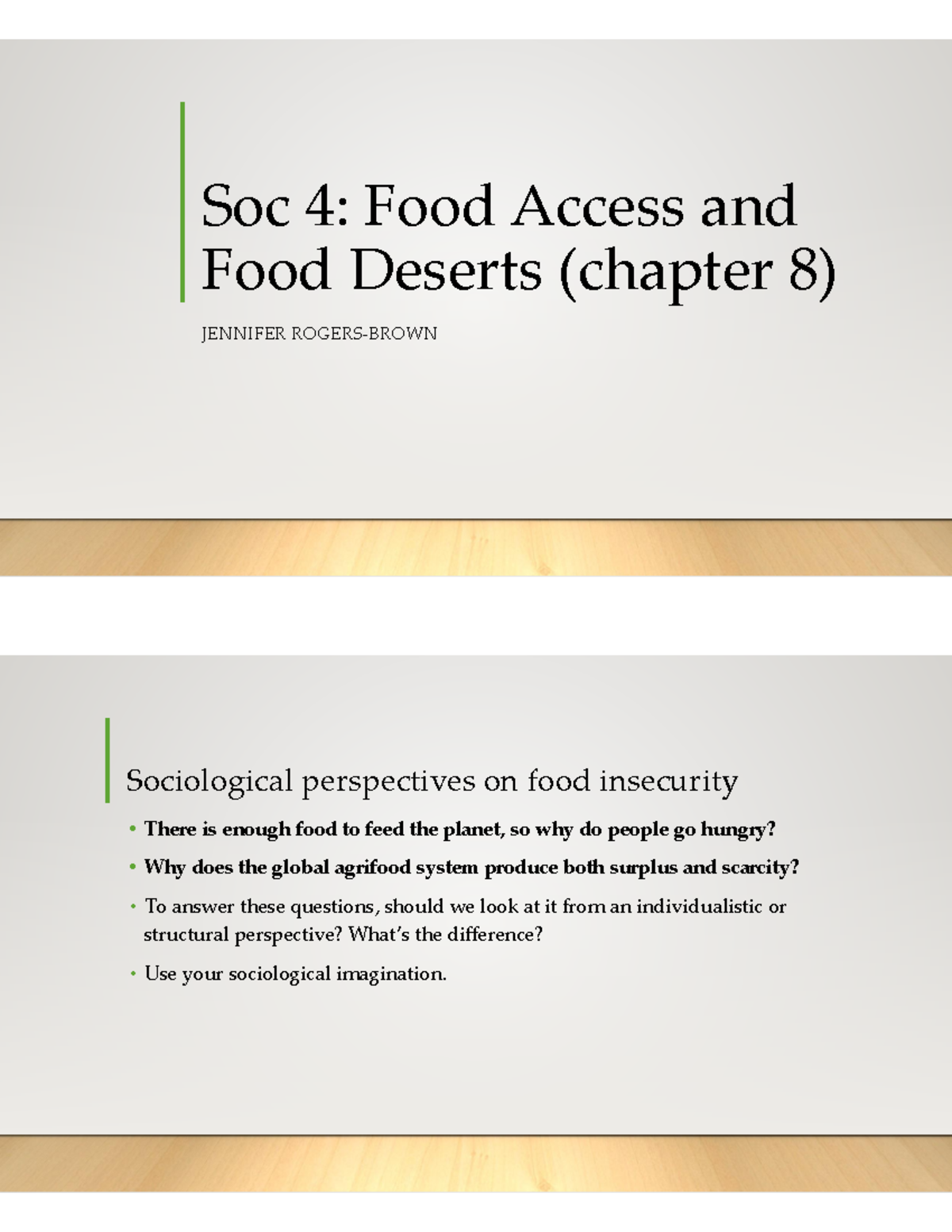 Soc 4: Food Access and Food Deserts (chapter 8)

JENNIFER ROGERS-BROWN

Sociological perspectives on food insecurity

• There is enough food to feed the planet, so why do people go hungry?

• Why does the global agrifood system produce both surplus and scarcity?

• To answer these questions, should we look at it from an individualistic or structural perspective? What's the difference?

• Use your sociological imagination.